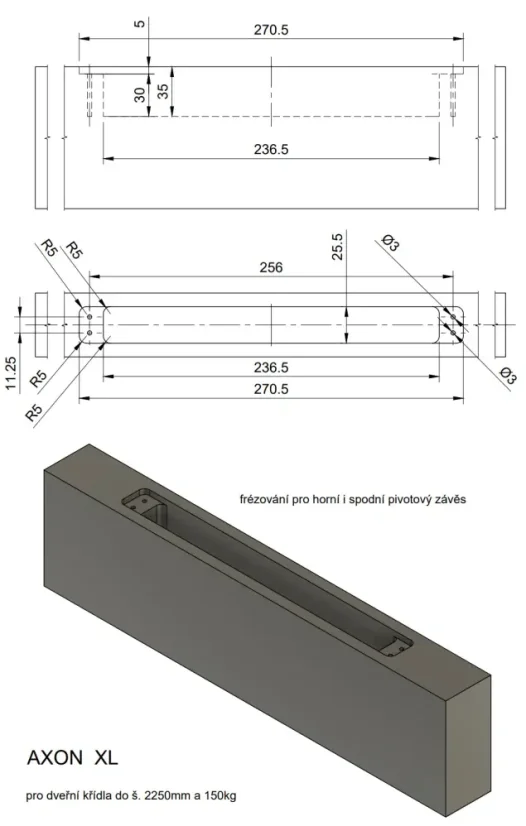 5
270.5
30
35
236.5

R5
R5
256
25.5
Ø3
11.25
R5
R5
236.5
270.5
Ø3

frézování pro horní i spodní pivotový závěs

AXON XL

pro dveřní křídla do š. 2250mm a 150kg